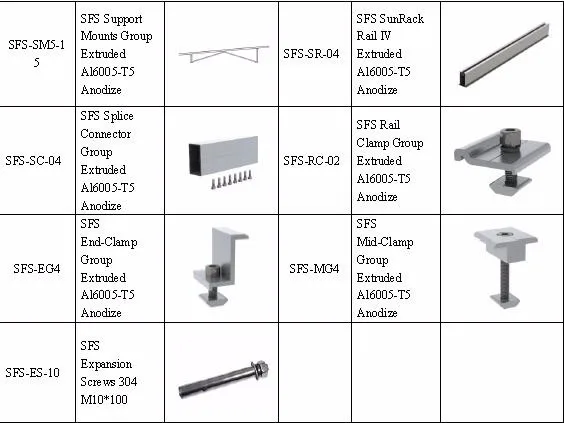 | SFS-SM5-15 | SFS Support Mounts Group Extruded Al6005-T5 Anodize | | SFS-SR-04 | SFS SunRack Rail IV Extruded Al6005-T5 Anodize | |
|---|---|---|---|---|---|
| SFS-SC-04 | SFS Splice Connector Group Extruded Al6005-T5 Anodize | | SFS-RC-02 | SFS Rail Clamp Group Extruded Al6005-T5 Anodize | |
| SFS-EG4 | SFS End-Clamp Group Extruded Al6005-T5 Anodize | | SFS-MG4 | SFS Mid-Clamp Group Extruded Al6005-T5 Anodize | |
| SFS-ES-10 | SFS Expansion Screws 304 M10*100 | | | | |